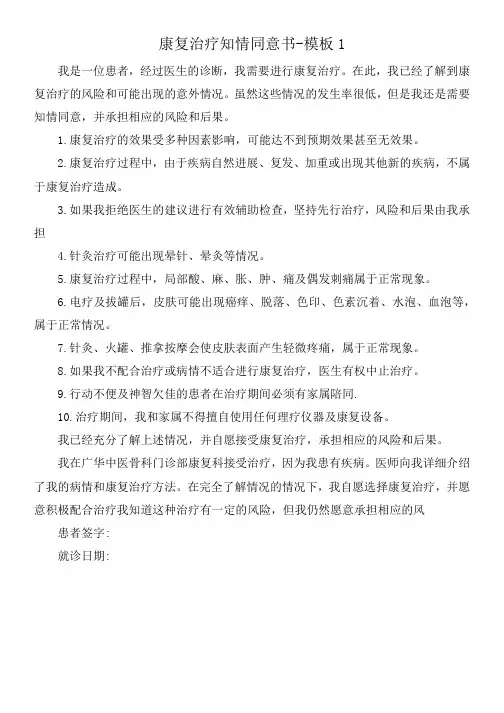 康复治疗知情同意书-模板 1

我是一位患者，经过医生的诊断，我需要进行康复治疗。在此，我已经了解到康复治疗的风险和可能出现的意外情况。虽然这些情况的发生率很低，但是我还是需要知情同意，并承担相应的风险和后果。

1.康复治疗的效果受多种因素影响，可能达不到预期效果甚至无效果。

2.康复治疗过程中，由于疾病自然进展、复发、加重或出现其他新的疾病，不属于康复治疗造成。

3.如果我拒绝医生的建议进行有效辅助检查，坚持先行治疗，风险和后果由我承担

4.针灸治疗可能出现晕针、晕灸等情况。

5.康复治疗过程中，局部酸、麻、胀、肿、痛及偶发刺痛属于正常现象。

6.电疗及拔罐后，皮肤可能出现瘙痒、脱落、色印、色素沉着、水泡、血泡等，属于正常情况。

7.针灸、火罐、推拿按摩会使皮肤表面产生轻微疼痛，属于正常现象。

8.如果我不配合治疗或病情不适合进行康复治疗，医生有权中止治疗。

9.行动不便及神智欠佳的患者在治疗期间必须有家属陪同.

10.治疗期间，我和家属不得擅自使用任何理疗仪器及康复设备。

我已经充分了解上述情况，并自愿接受康复治疗，承担相应的风险和后果。

我在广华中医骨科门诊部康复科接受治疗，因为我患有疾病。医师向我详细介绍了我的病情和康复治疗方法。在完全了解情况的情况下，我自愿选择康复治疗，并愿意积极配合治疗我知道这种治疗有一定的风险，但我仍然愿意承担相应的风

患者签字:

就诊日期: